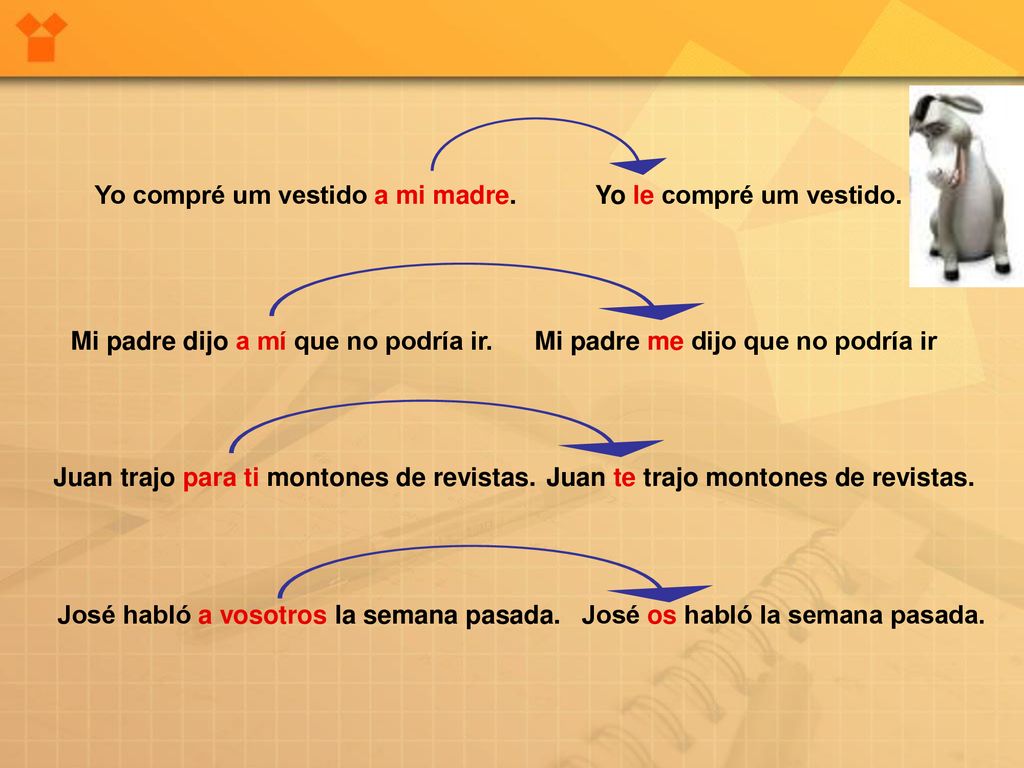 Yo compré um vestido a mi madre. Yo le compré um vestido.

Mi padre dijo a mí que no podría ir. Mi padre me dijo que no podría ir

Juan trajo para ti montones de revistas. Juan te trajo montones de revistas.

José habló a vosotros la semana pasada. José os habló la semana pasada.